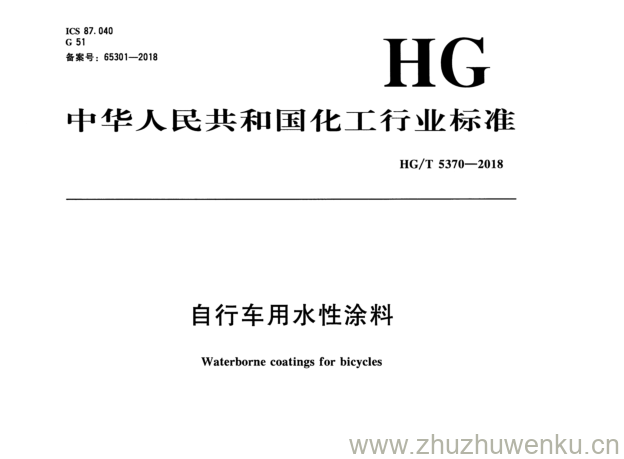 ICS 87.040
G 51
备案号：65301—2018

HG

中华人民共和国化工行业标准

HG/T 5370—2018

自行车用水性涂料

Waterborne coatings for bicycles

www.zhuzhuwenku.cn